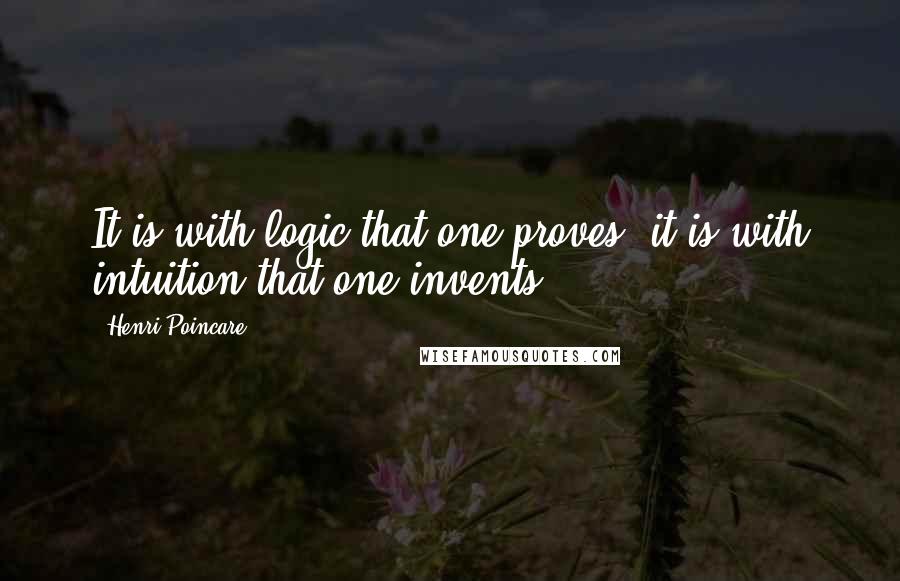 It is with logic that one proves; it is with intuition that one invents.

Henri Poincare

WISEFAMOUSQUOTES.COM